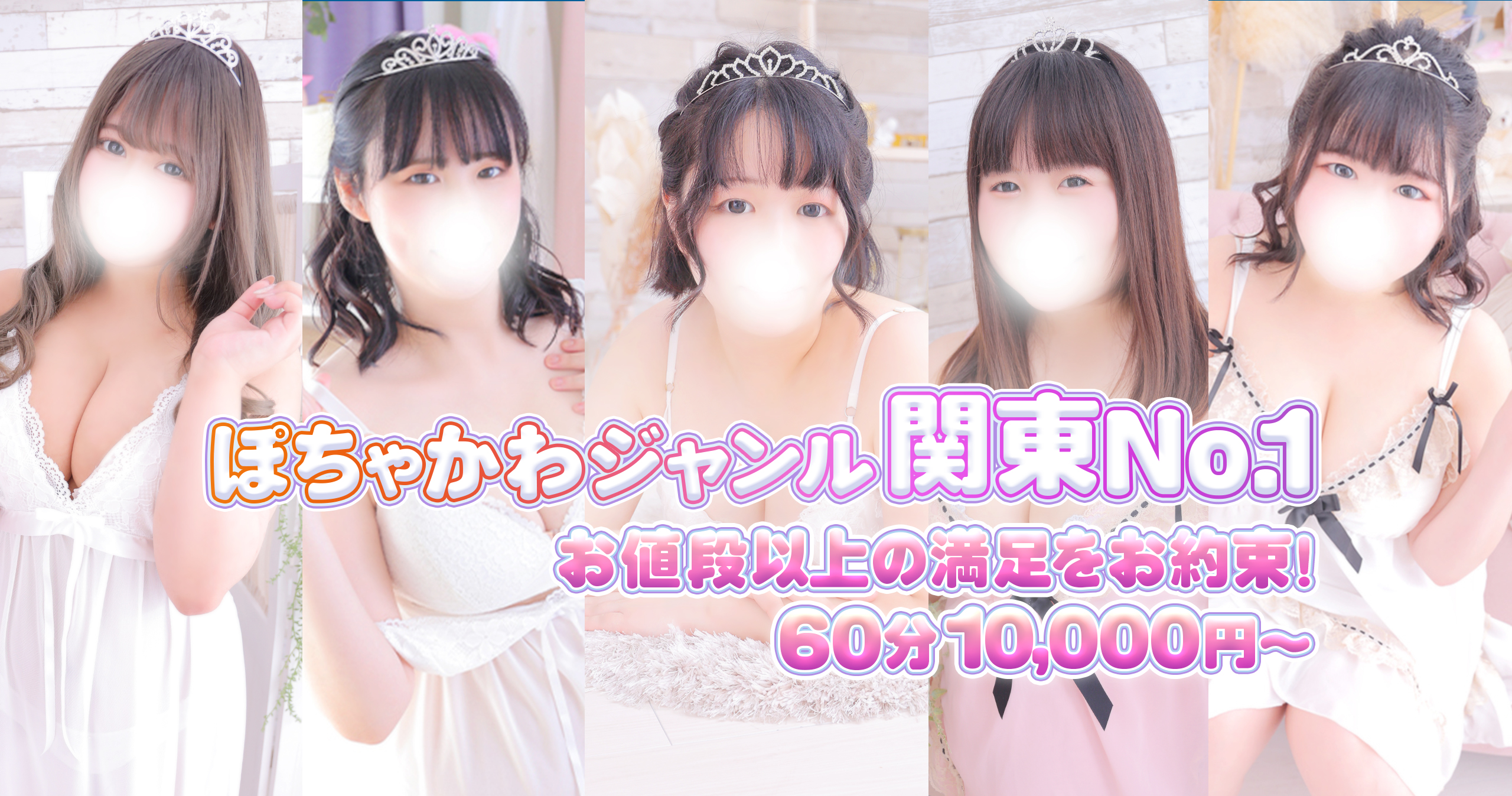 ぽちゃかわジャンル関東No.1
お値段以上の満足をお約束!
60分10,000円~